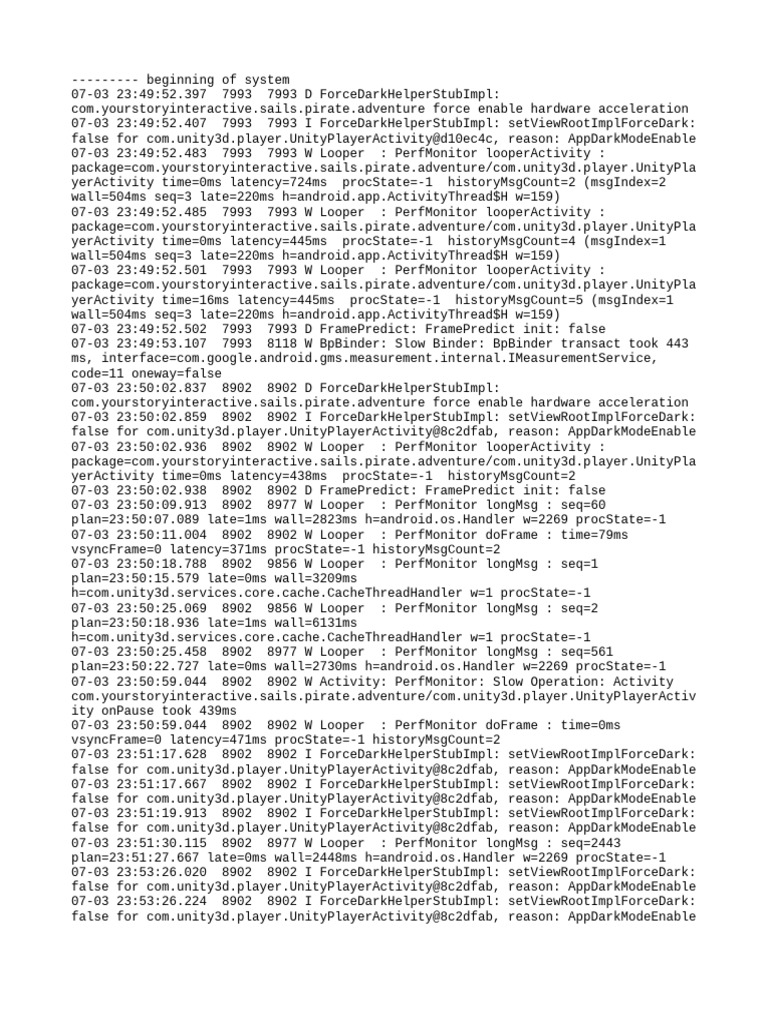 --------- beginning of system
07-03 23:49:52.397  7993  7993 D ForceDarkHelperStubImpl: com.yourstoryinteractive.sails.pirate.adventure force enable hardware acceleration
07-03 23:49:52.407  7993  7993 I ForceDarkHelperStubImpl: setViewRootImplForceDark: false for com.unity3d.player.UnityPlayerActivity@d10ec4c, reason: AppDarkModeEnable
07-03 23:49:52.483  7993  7993 W Looper  : PerfMonitor looperActivity : package=com.yourstoryinteractive.sails.pirate.adventure/com.unity3d.player.UnityPlayerActivity time=0ms latency=724ms  procState=-1  historyMsgCount=2 (msgIndex=2 wall=504ms seq=3 late=220ms h=android.app.ActivityThread$H w=159)
07-03 23:49:52.485  7993  7993 W Looper  : PerfMonitor looperActivity : package=com.yourstoryinteractive.sails.pirate.adventure/com.unity3d.player.UnityPlayerActivity time=0ms latency=445ms  procState=-1  historyMsgCount=4 (msgIndex=1 wall=504ms seq=3 late=220ms h=android.app.ActivityThread$H w=159)
07-03 23:49:52.501  7993  7993 W Looper  : PerfMonitor looperActivity : package=com.yourstoryinteractive.sails.pirate.adventure/com.unity3d.player.UnityPlayerActivity time=16ms latency=445ms  procState=-1  historyMsgCount=5 (msgIndex=1 wall=504ms seq=3 late=220ms h=android.app.ActivityThread$H w=159)
07-03 23:49:52.502  7993  7993 D FramePredict: FramePredict init: false
07-03 23:49:53.107  7993  8118 W BpBinder: Slow Binder: BpBinder transact took 443 ms, interface=com.google.android.gms.measurement.internal.IMeasurementService, code=11 oneway=false
07-03 23:50:02.837  8902  8902 D ForceDarkHelperStubImpl: com.yourstoryinteractive.sails.pirate.adventure force enable hardware acceleration
07-03 23:50:02.859  8902  8902 I ForceDarkHelperStubImpl: setViewRootImplForceDark: false for com.unity3d.player.UnityPlayerActivity@8c2dfab, reason: AppDarkModeEnable
07-03 23:50:02.936  8902  8902 W Looper  : PerfMonitor looperActivity : package=com.yourstoryinteractive.sails.pirate.adventure/com.unity3d.player.UnityPlayerActivity time=0ms latency=438ms  procState=-1  historyMsgCount=2
07-03 23:50:02.938  8902  8902 D FramePredict: FramePredict init: false
07-03 23:50:09.913  8902  8977 W Looper  : PerfMonitor longMsg : seq=60 plan=23:50:07.089 late=1ms wall=2823ms h=android.os.Handler w=2269 procState=-1
07-03 23:50:11.004  8902  8902 W Looper  : PerfMonitor doFrame : time=79ms vsyncFrame=0 latency=371ms procState=-1 historyMsgCount=2
07-03 23:50:18.788  8902  9856 W Looper  : PerfMonitor longMsg : seq=1 plan=23:50:15.579 late=0ms wall=3209ms h=com.unity3d.services.core.cache.CacheThreadHandler w=1 procState=-1
07-03 23:50:25.069  8902  9856 W Looper  : PerfMonitor longMsg : seq=2 plan=23:50:18.936 late=1ms wall=6131ms h=com.unity3d.services.core.cache.CacheThreadHandler w=1 procState=-1
07-03 23:50:25.458  8902  8977 W Looper  : PerfMonitor longMsg : seq=561 plan=23:50:22.727 late=0ms wall=2730ms h=android.os.Handler w=2269 procState=-1
07-03 23:50:59.044  8902  8902 W Activity: PerfMonitor: Slow Operation: Activity com.yourstoryinteractive.sails.pirate.adventure/com.unity3d.player.UnityPlayerActivity onPause took 439ms
07-03 23:50:59.044  8902  8902 W Looper  : PerfMonitor doFrame : time=0ms vsyncFrame=0 latency=471ms procState=-1 historyMsgCount=2
07-03 23:51:17.628  8902  8902 I ForceDarkHelperStubImpl: setViewRootImplForceDark: false for com.unity3d.player.UnityPlayerActivity@8c2dfab, reason: AppDarkModeEnable
07-03 23:51:17.667  8902  8902 I ForceDarkHelperStubImpl: setViewRootImplForceDark: false for com.unity3d.player.UnityPlayerActivity@8c2dfab, reason: AppDarkModeEnable
07-03 23:51:19.913  8902  8902 I ForceDarkHelperStubImpl: setViewRootImplForceDark: false for com.unity3d.player.UnityPlayerActivity@8c2dfab, reason: AppDarkModeEnable
07-03 23:51:30.115  8902  8977 W Looper  : PerfMonitor longMsg : seq=2443 plan=23:51:27.667 late=0ms wall=2448ms h=android.os.Handler w=2269 procState=-1
07-03 23:53:26.020  8902  8902 I ForceDarkHelperStubImpl: setViewRootImplForceDark: false for com.unity3d.player.UnityPlayerActivity@8c2dfab, reason: AppDarkModeEnable
07-03 23:53:26.224  8902  8902 I ForceDarkHelperStubImpl: setViewRootImplForceDark: false for com.unity3d.player.UnityPlayerActivity@8c2dfab, reason: AppDarkModeEnable